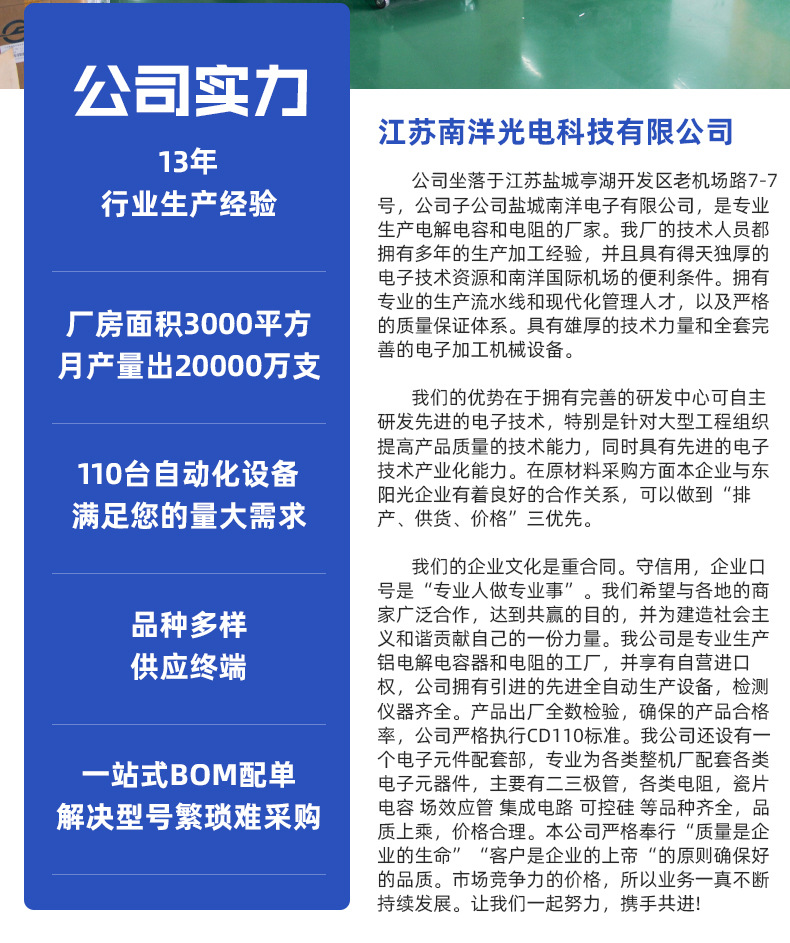 公司实力

13年
行业生产经验

厂房面积3000平方
月产量出20000万支

110台自动化设备
满足您的量大需求

品种多样
供应终端

一站式BOM配单
解决型号繁琐难采购

江苏南洋光电科技有限公司

公司坐落于江苏盐城亭湖开发区老机场路7-7号，公司子公司盐城南洋电子有限公司，是专业生产电解电容和电阻的厂家。我厂的技术人员都拥有多年的生产加工经验，并且具有得天独厚的电子技术资源和南洋国际机场的便利条件。拥有专业的生产流水线和现代化管理人才，以及严格的质量保证体系。具有雄厚的技术力量和全套完善的电子加工机械设备。

我们的优势在于拥有完善的研发中心可自主研发先进的电子技术，特别是针对大型工程组织提高产品质量的技术能力，同时具有先进的电子技术产业化能力。在原材料采购方面本企业与东阳光企业有着良好的合作关系，可以做到“排产、供货、价格”三优先。

我们的企业文化是重合同。守信用，企业口号是“专业人做专业事”。我们希望与各地的商家广泛合作，达到共赢的目的，并为建造社会主义和谐贡献自己的一份力量。我公司是专业生产铝电解电容器和电阻的工厂，并享有自营进口权，公司拥有引进的先进全自动生产设备，检测仪器齐全。产品出厂全数检验，确保的产品合格率，公司严格执行CD110标准。我公司还设有一个电子元件配套部，专业为各类整机厂配套各类电子元器件，主要有二三极管，各类电阻，瓷片电容 场效应管 集成电路 可控硅 等品种齐全，品质上乘，价格合理。本公司严格奉行“质量是企业的生命”“客户是企业的上帝“的原则确保好的品质。市场竞争力的价格，所以业务一真不断持续发展。让我们一起努力，携手共进!